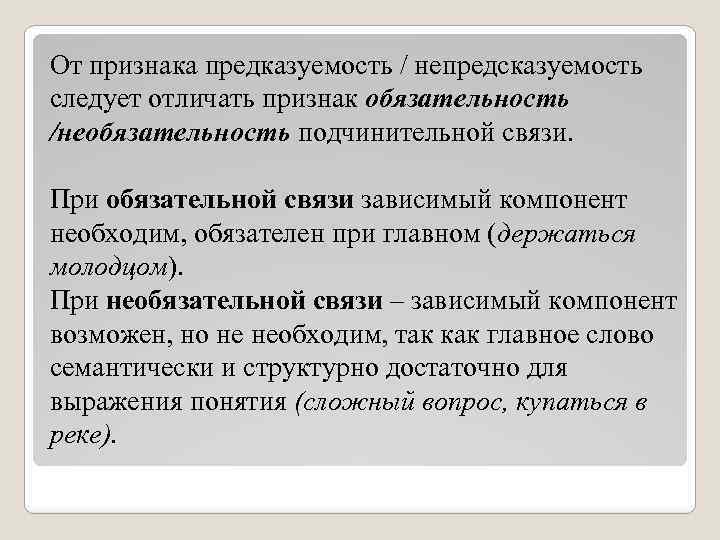 От признака предказуемость / непредсказуемость следует отличать признак обязательность /необязательность подчинительной связи.

При обязательной связи зависимый компонент необходим, обязателен при главном (держаться молодцом).
При необязательной связи – зависимый компонент возможен, но не необходим, так как главное слово семантически и структурно достаточно для выражения понятия (сложный вопрос, купаться в реке).